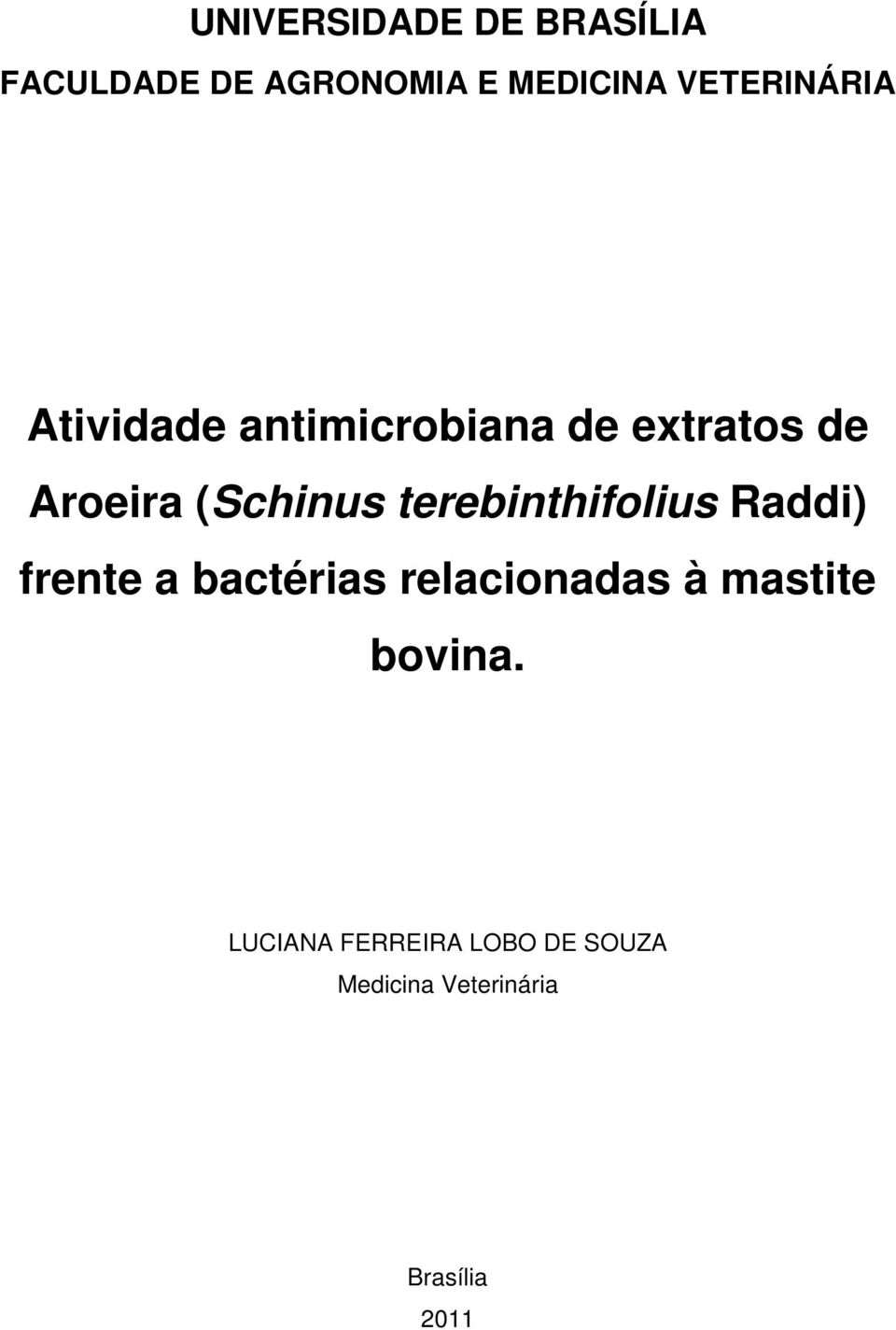 UNIVERSIDADE DE BRASÍLIA

FACULDADE DE AGRONOMIA E MEDICINA VETERINÁRIA

Atividade antimicrobiana de extratos de Aroeira (Schinus terebinthifolius Raddi) frente a bactérias relacionadas à mastite bovina.

LUCIANA FERREIRA LOBO DE SOUZA

Medicina Veterinária

Brasília

2011